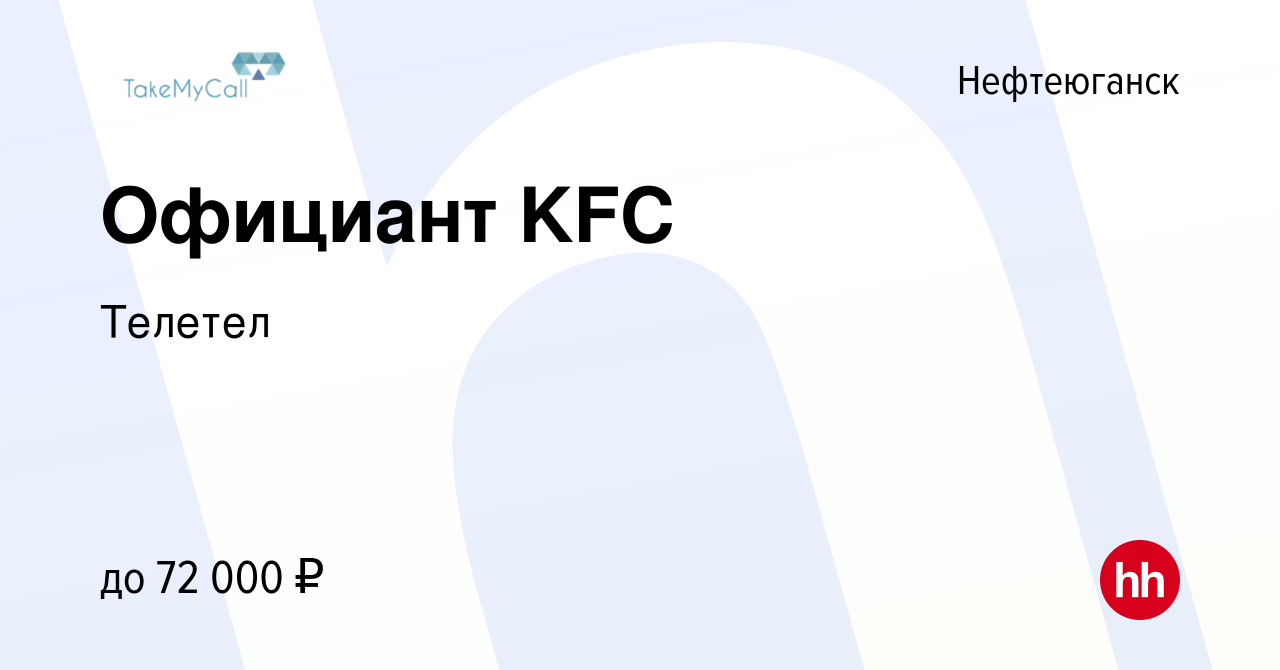 TakeMyCall

Нефтеюганск

Официант KFC

Телетел

до 72 000 ₽

hh